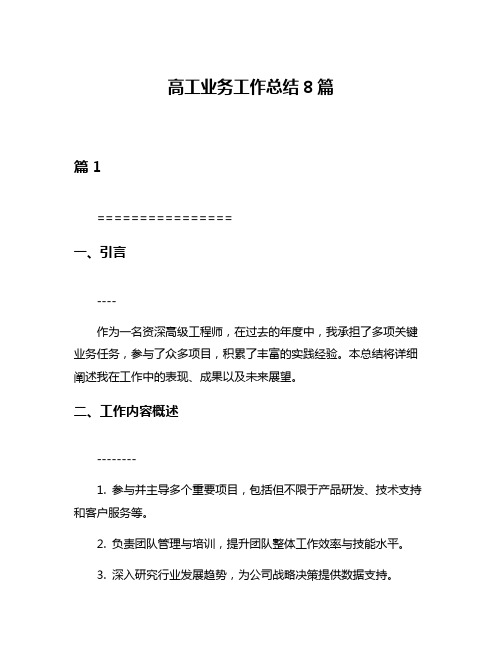 高工业务工作总结 8 篇

篇 1

================

一、引言

----

作为一名资深高级工程师，在过去的年度中，我承担了多项关键业务任务，参与了众多项目，积累了丰富的实践经验。本总结将详细阐述我在工作中的表现、成果以及未来展望。

二、工作内容概述

--------

1. 参与并主导多个重要项目，包括但不限于产品研发、技术支持和客户服务等。

2. 负责团队管理与培训，提升团队整体工作效率与技能水平。

3. 深入研究行业发展趋势，为公司战略决策提供数据支持。